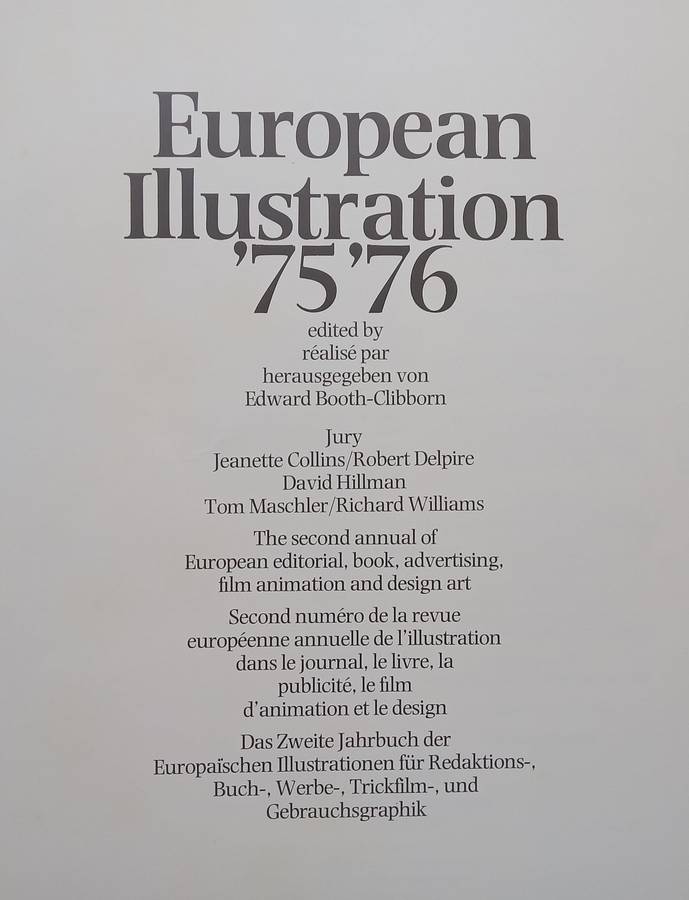 European Illustration '75'76

edited by
réalisé par
herausgegeben von
Edward Booth-Clibborn

Jury
Jeanette Collins/Robert Delpire
David Hillman
Tom Maschler/Richard Williams

The second annual of European editorial, book, advertising, film animation and design art

Second numéro de la revue européenne annuelle de l'illustration dans le journal, le livre, la publicité, le film d'animation et le design

Das Zweite Jahrbuch der Europaïschen Illustrationen für Redaktions-, Buch-, Werbe-, Trickfilm-, und Gebrauchsgraphik